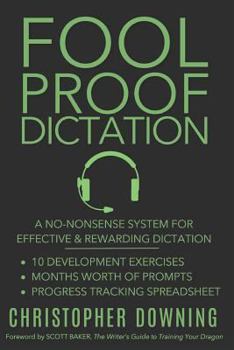 FOOL PROOF DICTATION

A NO-NONSENSE SYSTEM FOR EFFECTIVE & REWARDING DICTATION

• 10 DEVELOPMENT EXERCISES
• MONTHS WORTH OF PROMPTS
• PROGRESS TRACKING SPREADSHEET

CHRISTOPHER DOWNING

Foreword by SCOTT BAKER, The Writer's Guide to Training Your Dragon